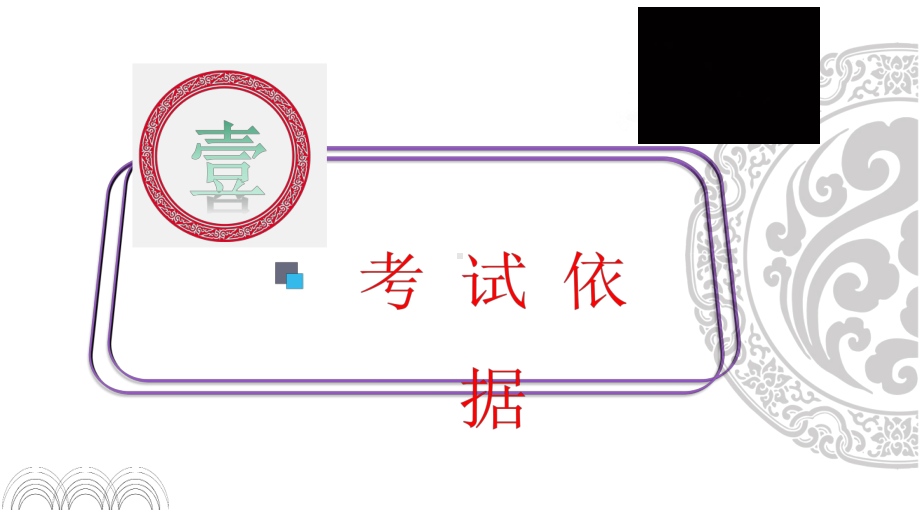 壹

考试依据